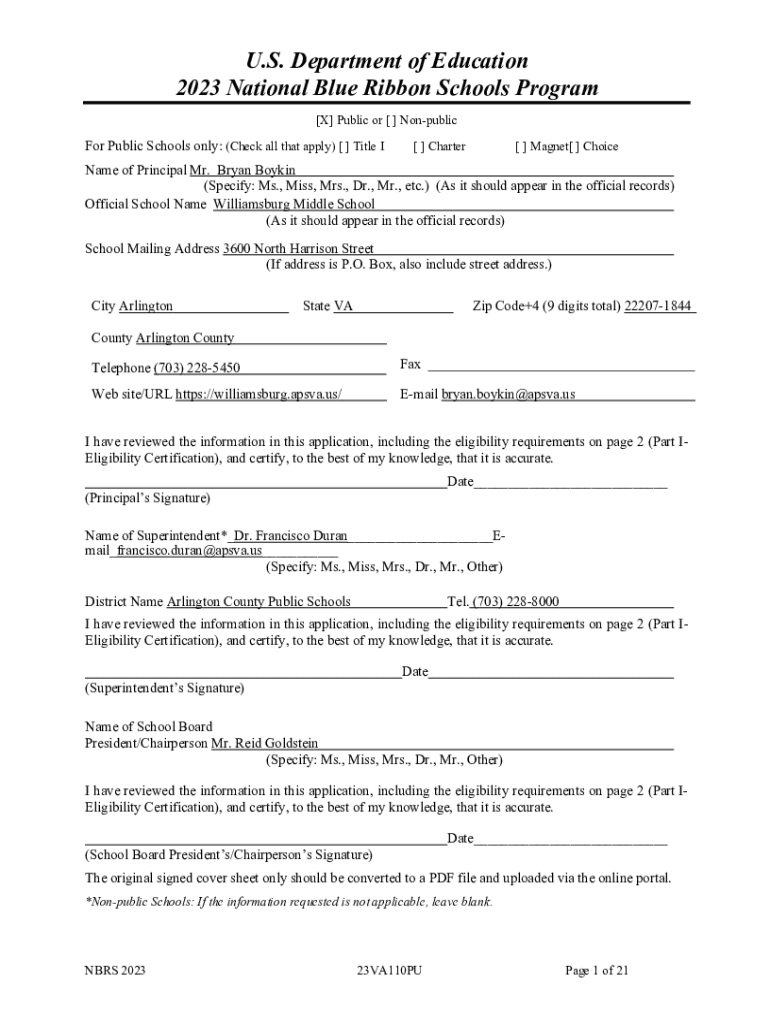 U.S. Department of Education
2023 National Blue Ribbon Schools Program

[X] Public or [ ] Non-public

For Public Schools only: (Check all that apply) [ ] Title I [ ] Charter [ ] Magnet[ ] Choice

Name of Principal Mr. Bryan Boykin
(Specify: Ms., Miss, Mrs., Dr., Mr., etc.) (As it should appear in the official records)
Official School Name Williamsburg Middle School
(As it should appear in the official records)

School Mailing Address 3600 North Harrison Street
(If address is P.O. Box, also include street address.)

City Arlington State VA Zip Code+4 (9 digits total) 22207-1844

County Arlington County

Telephone (703) 228-5450 Fax

Web site/URL https://williamsburg.apsva.us/ E-mail bryan.boykin@apsva.us

I have reviewed the information in this application, including the eligibility requirements on page 2 (Part I-Eligibility Certification), and certify, to the best of my knowledge, that it is accurate.

Date
(Principal's Signature)

Name of Superintendent* Dr. Francisco Duran E-mail francisco.duran@apsva.us
(Specify: Ms., Miss, Mrs., Dr., Mr., Other)

District Name Arlington County Public Schools Tel. (703) 228-8000
I have reviewed the information in this application, including the eligibility requirements on page 2 (Part I-Eligibility Certification), and certify, to the best of my knowledge, that it is accurate.

Date
(Superintendent's Signature)

Name of School Board
President/Chairperson Mr. Reid Goldstein
(Specify: Ms., Miss, Mrs., Dr., Mr., Other)

I have reviewed the information in this application, including the eligibility requirements on page 2 (Part I-Eligibility Certification), and certify, to the best of my knowledge, that it is accurate.

Date
(School Board President's/Chairperson's Signature)

The original signed cover sheet only should be converted to a PDF file and uploaded via the online portal.

*Non-public Schools: If the information requested is not applicable, leave blank.

NBRS 2023 23VA110PU Page 1 of 21